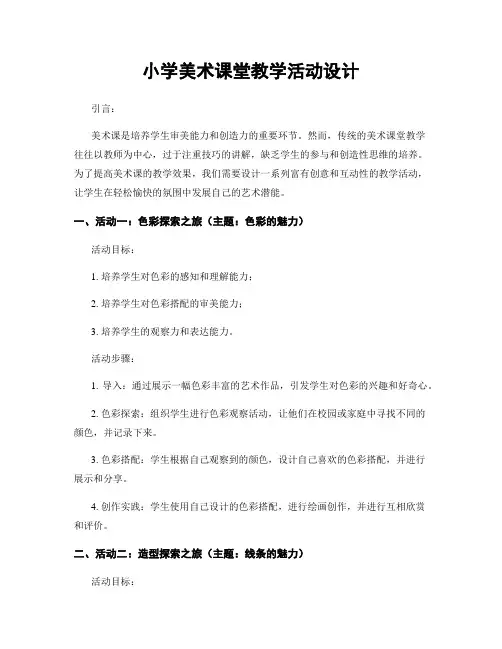 小学美术课堂教学活动设计

引言：

美术课是培养学生审美能力和创造力的重要环节。然而，传统的美术课堂教学往往以教师为中心，过于注重技巧的讲解，缺乏学生的参与和创造性思维的培养。为了提高美术课的教学效果，我们需要设计一系列富有创意和互动性的教学活动，让学生在轻松愉快的氛围中发展自己的艺术潜能。

一、活动一：色彩探索之旅（主题：色彩的魅力）

活动目标：

1. 培养学生对色彩的感知和理解能力；

2. 培养学生对色彩搭配的审美能力；

3. 培养学生的观察力和表达能力。

活动步骤：

1. 导入：通过展示一幅色彩丰富的艺术作品，引发学生对色彩的兴趣和好奇心。

2. 色彩探索：组织学生进行色彩观察活动，让他们在校园或家庭中寻找不同的颜色，并记录下来。

3. 色彩搭配：学生根据自己观察到的颜色，设计自己喜欢的色彩搭配，并进行展示和分享。

4. 创作实践：学生使用自己设计的色彩搭配，进行绘画创作，并进行互相欣赏和评价。

二、活动二：造型探索之旅（主题：线条的魅力）

活动目标：